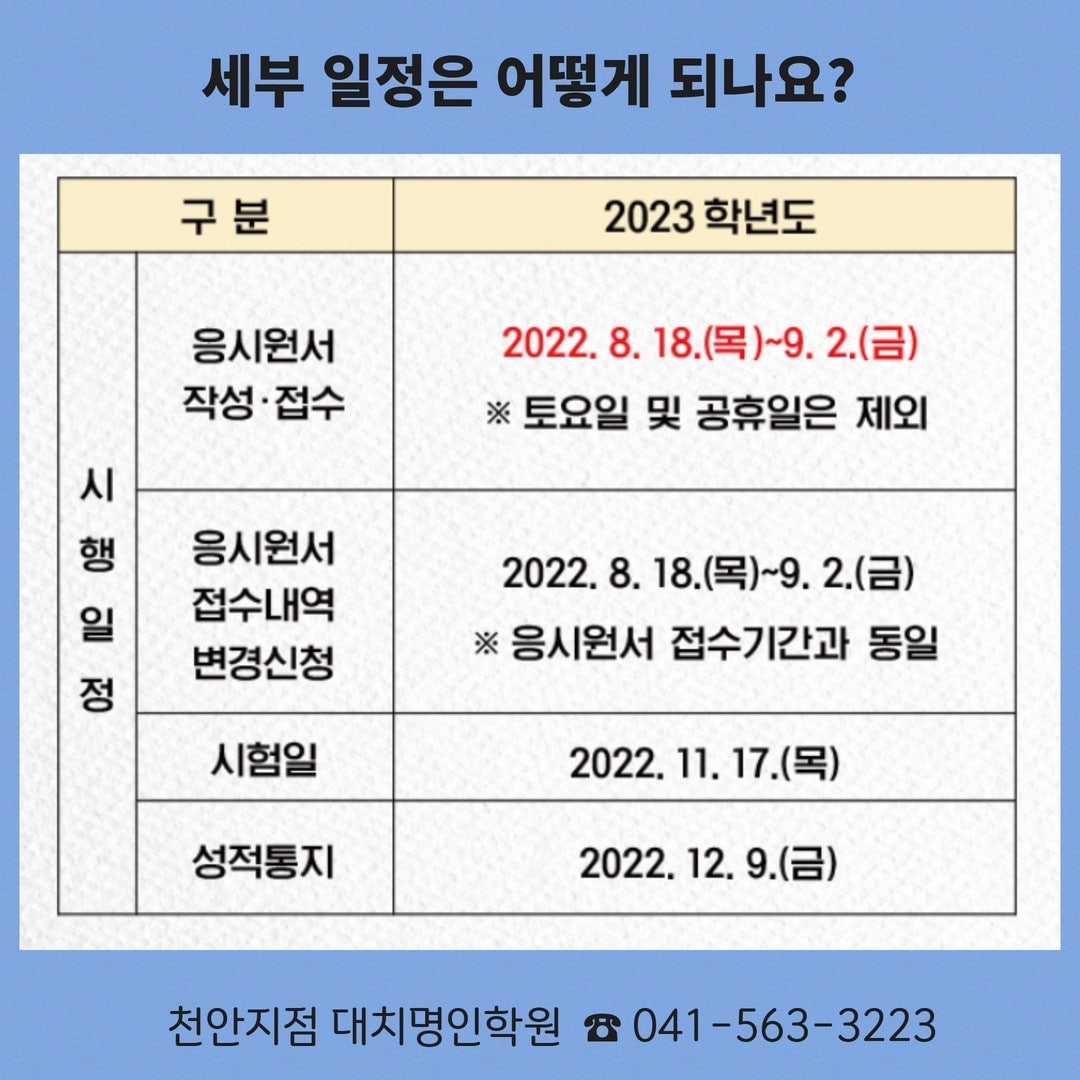 세부 일정은 어떻게 되나요?

| 구 분 | | 2023 학년도 |
|---|---|---|
| 시행일정 | 응시원서 작성·접수 | 2022. 8. 18.(목)~9. 2.(금) ※ 토요일 및 공휴일은 제외 |
| | 응시원서 접수내역 변경신청 | 2022. 8. 18.(목)~9. 2.(금) ※ 응시원서 접수기간과 동일 |
| | 시험일 | 2022. 11. 17.(목) |
| | 성적통지 | 2022. 12. 9.(금) |

천안지점 대치명인학원 ☎ 041-563-3223